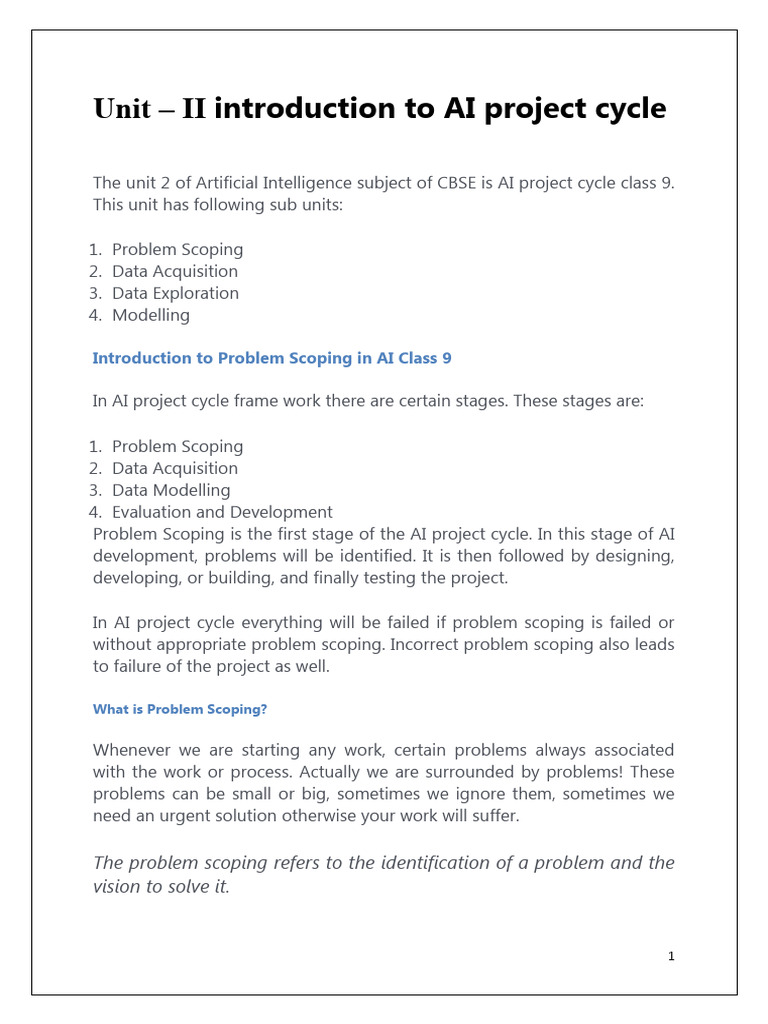 Unit – II introduction to AI project cycle

The unit 2 of Artificial Intelligence subject of CBSE is AI project cycle class 9. This unit has following sub units:

1. Problem Scoping
2. Data Acquisition
3. Data Exploration
4. Modelling

Introduction to Problem Scoping in AI Class 9

In AI project cycle frame work there are certain stages. These stages are:

1. Problem Scoping
2. Data Acquisition
3. Data Modelling
4. Evaluation and Development

Problem Scoping is the first stage of the AI project cycle. In this stage of AI development, problems will be identified. It is then followed by designing, developing, or building, and finally testing the project.

In AI project cycle everything will be failed if problem scoping is failed or without appropriate problem scoping. Incorrect problem scoping also leads to failure of the project as well.

What is Problem Scoping?

Whenever we are starting any work, certain problems always associated with the work or process. Actually we are surrounded by problems! These problems can be small or big, sometimes we ignore them, sometimes we need an urgent solution otherwise your work will suffer.

The problem scoping refers to the identification of a problem and the vision to solve it.

1